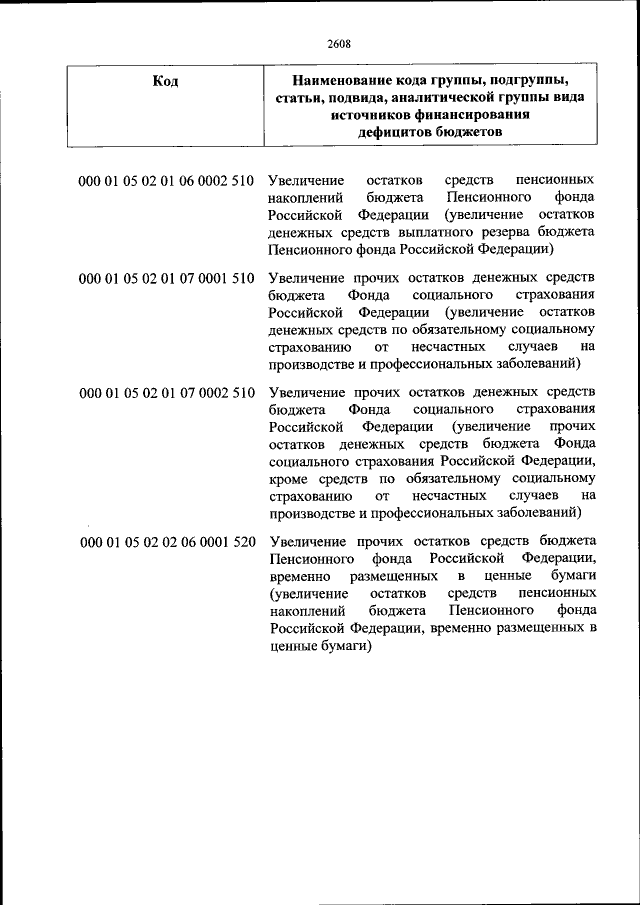 2608

| Код | Наименование кода группы, подгруппы, статьи, подвида, аналитической группы вида источников финансирования дефицитов бюджетов |
|---|---|
| 000 01 05 02 01 06 0002 510 | Увеличение остатков средств пенсионных накоплений бюджета Пенсионного фонда Российской Федерации (увеличение остатков денежных средств выплатного резерва бюджета Пенсионного фонда Российской Федерации) |
| 000 01 05 02 01 07 0001 510 | Увеличение прочих остатков денежных средств бюджета Фонда социального страхования Российской Федерации (увеличение остатков денежных средств по обязательному социальному страхованию от несчастных случаев на производстве и профессиональных заболеваний) |
| 000 01 05 02 01 07 0002 510 | Увеличение прочих остатков денежных средств бюджета Фонда социального страхования Российской Федерации (увеличение прочих остатков денежных средств бюджета Фонда социального страхования Российской Федерации, кроме средств по обязательному социальному страхованию от несчастных случаев на производстве и профессиональных заболеваний) |
| 000 01 05 02 02 06 0001 520 | Увеличение прочих остатков средств бюджета Пенсионного фонда Российской Федерации, временно размещенных в ценные бумаги (увеличение остатков средств пенсионных накоплений бюджета Пенсионного фонда Российской Федерации, временно размещенных в ценные бумаги) |